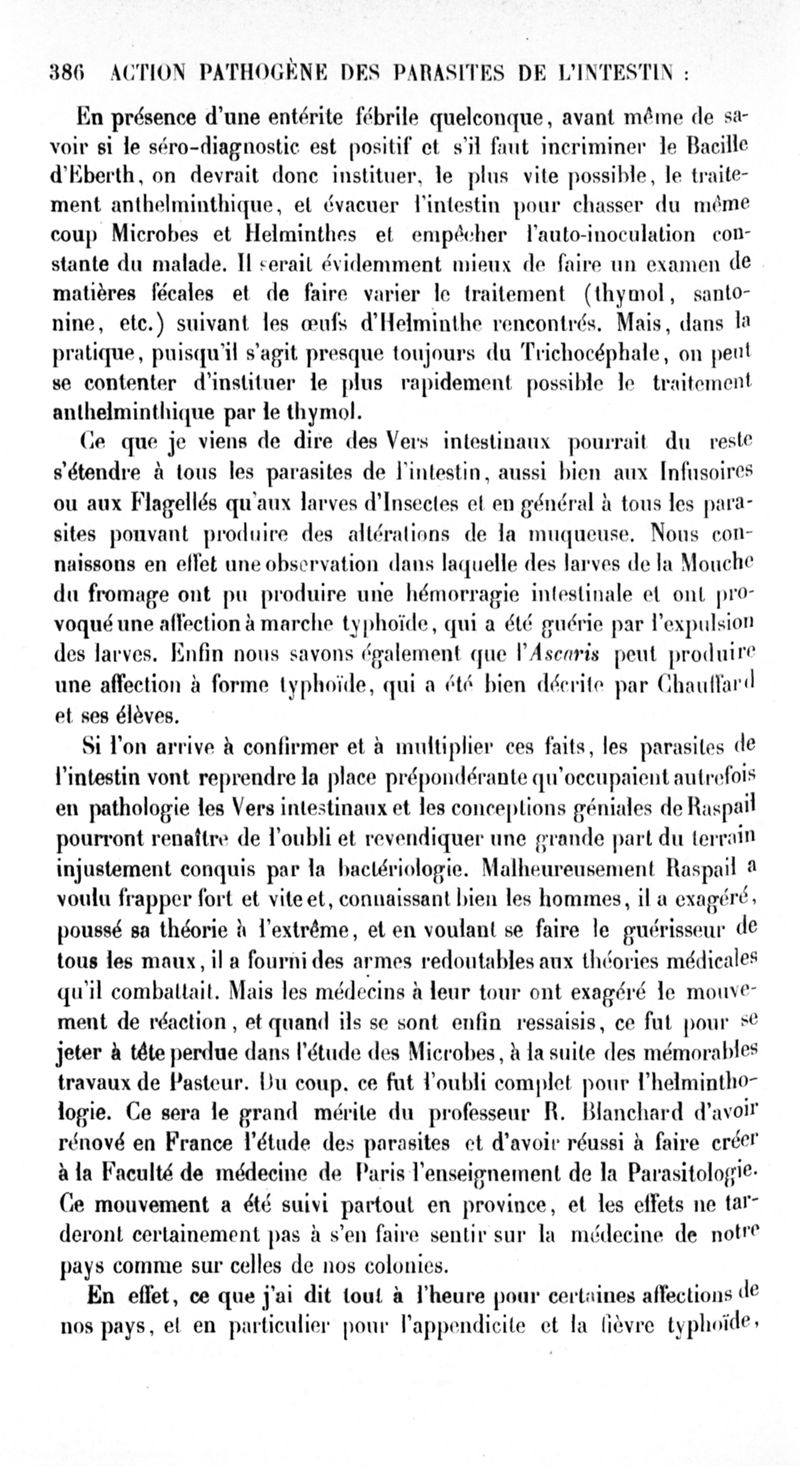 386 ACTION PATHOGÈNE DES PARASITES DE L'INTESTIN :

En présence d'une entérite fébrile quelconque, avant même de savoir si le séro-diagnostic est positif et s'il faut incriminer le Bacille d'Eberth, on devrait donc instituer, le plus vite possible, le traitement anthelminthique, et évacuer l'intestin pour chasser du même coup Microbes et Helminthes et empêcher l'auto-inoculation constante du malade. Il serait évidemment mieux de faire un examen de matières fécales et de faire varier le traitement (thymol, santonine, etc.) suivant les œufs d'Helminthe rencontrés. Mais, dans la pratique, puisqu'il s'agit presque toujours du Trichocéphale, on peut se contenter d'instituer le plus rapidement possible le traitement anthelminthique par le thymol.

Ce que je viens de dire des Vers intestinaux pourrait du reste s'étendre à tous les parasites de l'intestin, aussi bien aux Infusoires ou aux Flagellés qu'aux larves d'Insectes et en général à tous les parasites pouvant produire des altérations de la muqueuse. Nous connaissons en effet une observation dans laquelle des larves de la Mouche du fromage ont pu produire une hémorragie intestinale et ont provoqué une affection à marche typhoïde, qui a été guérie par l'expulsion des larves. Enfin nous savons également que l'Ascaris peut produire une affection à forme typhoïde, qui a été bien décrite par Chauffard et ses élèves.

Si l'on arrive à confirmer et à multiplier ces faits, les parasites de l'intestin vont reprendre la place prépondérante qu'occupaient autrefois en pathologie les Vers intestinaux et les conceptions géniales de Raspail pourront renaître de l'oubli et revendiquer une grande part du terrain injustement conquis par la bactériologie. Malheureusement Raspail a voulu frapper fort et vite et, connaissant bien les hommes, il a exagéré, poussé sa théorie à l'extrême, et en voulant se faire le guérisseur de tous les maux, il a fourni des armes redoutables aux théories médicales qu'il combattait. Mais les médecins à leur tour ont exagéré le mouvement de réaction, et quand ils se sont enfin ressaisis, ce fut pour se jeter à tête perdue dans l'étude des Microbes, à la suite des mémorables travaux de Pasteur. Du coup, ce fut l'oubli complet pour l'helminthologie. Ce sera le grand mérite du professeur R. Blanchard d'avoir rénové en France l'étude des parasites et d'avoir réussi à faire créer à la Faculté de médecine de Paris l'enseignement de la Parasitologie. Ce mouvement a été suivi partout en province, et les effets ne tarderont certainement pas à s'en faire sentir sur la médecine de notre pays comme sur celles de nos colonies.

En effet, ce que j'ai dit tout à l'heure pour certaines affections de nos pays, et en particulier pour l'appendicite et la fièvre typhoïde,